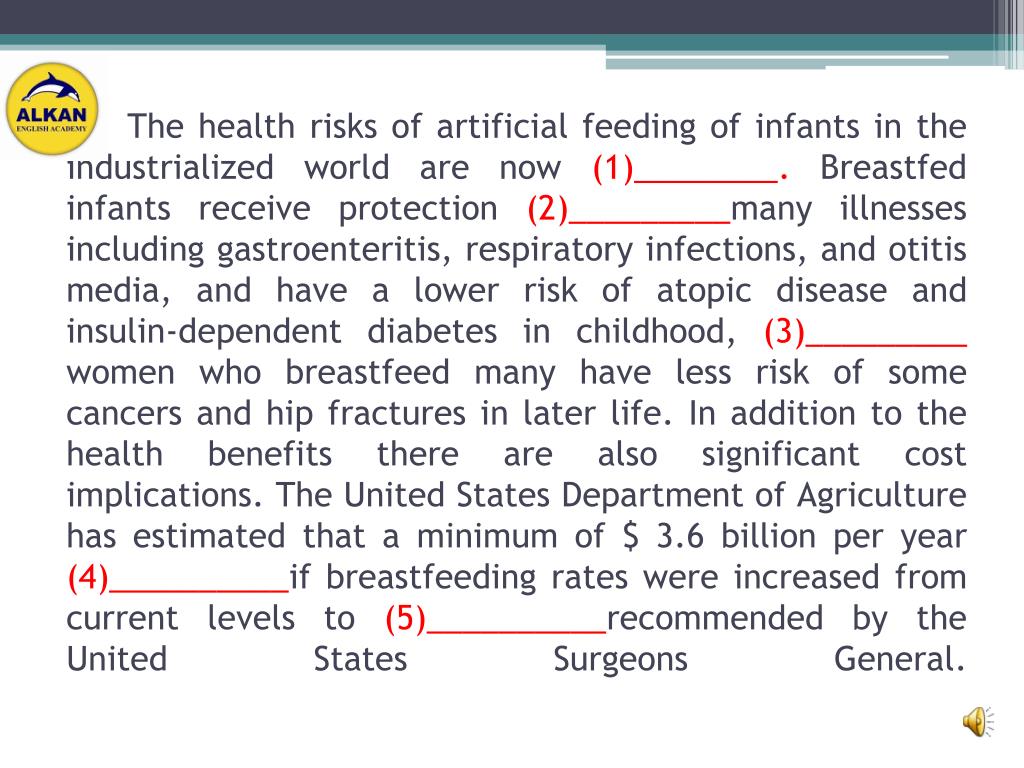 ALKAN
ENGLISH ACADEMY

The health risks of artificial feeding of infants in the ındustrialized world are now (1)________. Breastfed infants receive protection (2)_________many illnesses including gastroenteritis, respiratory infections, and otitis media, and have a lower risk of atopic disease and insulin-dependent diabetes in childhood, (3)_________ women who breastfeed many have less risk of some cancers and hip fractures in later life. In addition to the health benefits there are also significant cost implications. The United States Department of Agriculture has estimated that a minimum of $ 3.6 billion per year (4)__________if breastfeeding rates were increased from current levels to (5)__________recommended by the United States Surgeons General.